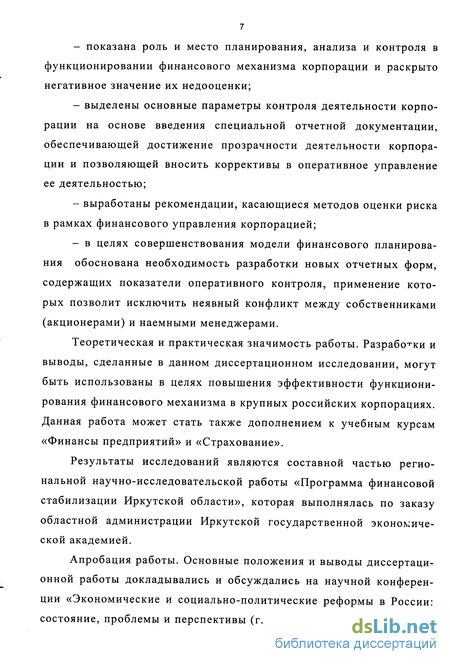 7

– показана роль и место планирования, анализа и контроля в функционировании финансового механизма корпорации и раскрыто негативное значение их недооценки;

– выделены основные параметры контроля деятельности корпорации на основе введения специальной отчетной документации, обеспечивающей достижение прозрачности деятельности корпорации и позволяющей вносить коррективы в оперативное управление ее деятельностью;

– выработаны рекомендации, касающиеся методов оценки риска в рамках финансового управления корпорацией;

– в целях совершенствования модели финансового планирования обоснована необходимость разработки новых отчетных форм, содержащих показатели оперативного контроля, применение которых позволит исключить неявный конфликт между собственниками (акционерами) и наемными менеджерами.

Теоретическая и практическая значимость работы. Разработки и выводы, сделанные в данном диссертационном исследовании, могут быть использованы в целях повышения эффективности функционирования финансового механизма в крупных российских корпорациях. Данная работа может стать также дополнением к учебным курсам «Финансы предприятий» и «Страхование».

Результаты исследований являются составной частью региональной научно-исследовательской работы «Программа финансовой стабилизации Иркутской области», которая выполнялась по заказу областной администрации Иркутской государственной экономической академией.

Апробация работы. Основные положения и выводы диссертационной работы докладывались и обсуждались на научной конференции «Экономические и социально-политические реформы в России: состояние, проблемы и перспективы (г.

dsLib.net
библиотека диссертаций